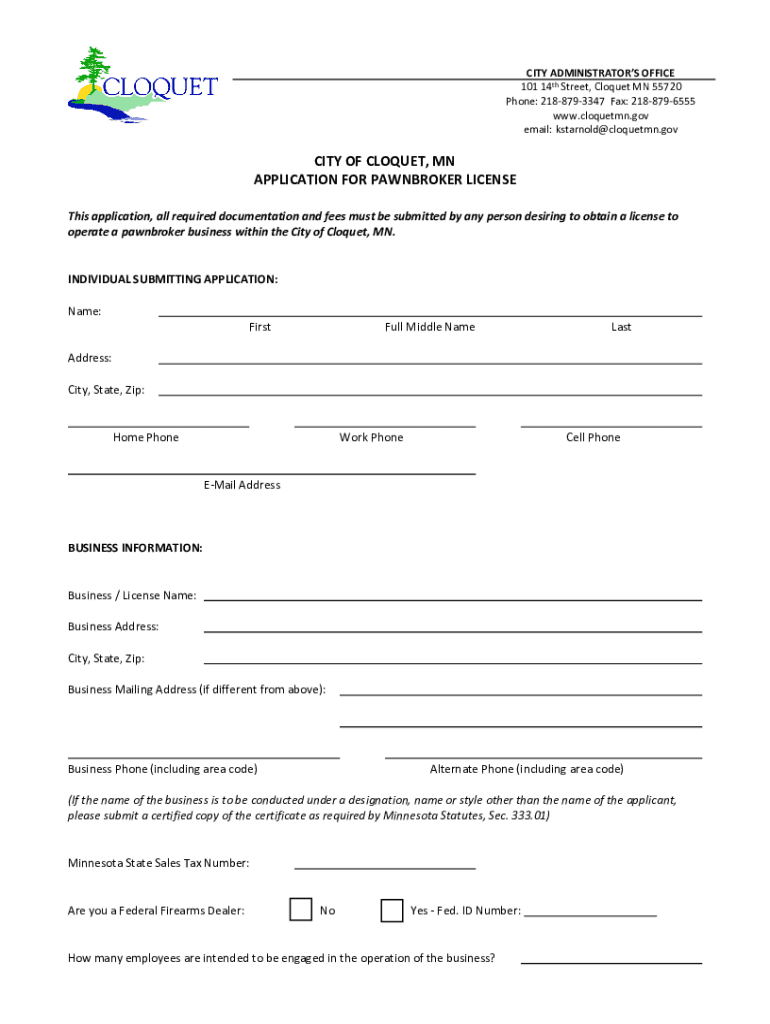 CLOQUET

CITY ADMINISTRATOR'S OFFICE
101 14th Street, Cloquet MN 55720
Phone: 218-879-3347 Fax: 218-879-6555
www.cloquetmn.gov
email: kstarnold@cloquetmn.gov

CITY OF CLOQUET, MN
APPLICATION FOR PAWNBROKER LICENSE

This application, all required documentation and fees must be submitted by any person desiring to obtain a license to operate a pawnbroker business within the City of Cloquet, MN.

INDIVIDUAL SUBMITTING APPLICATION:

Name:
First Full Middle Name Last

Address:

City, State, Zip:

Home Phone Work Phone Cell Phone

E-Mail Address

BUSINESS INFORMATION:

Business / License Name:

Business Address:

City, State, Zip:

Business Mailing Address (if different from above):

Business Phone (including area code) Alternate Phone (including area code)

(If the name of the business is to be conducted under a designation, name or style other than the name of the applicant, please submit a certified copy of the certificate as required by Minnesota Statutes, Sec. 333.01)

Minnesota State Sales Tax Number:

Are you a Federal Firearms Dealer: No Yes - Fed. ID Number:

How many employees are intended to be engaged in the operation of the business?